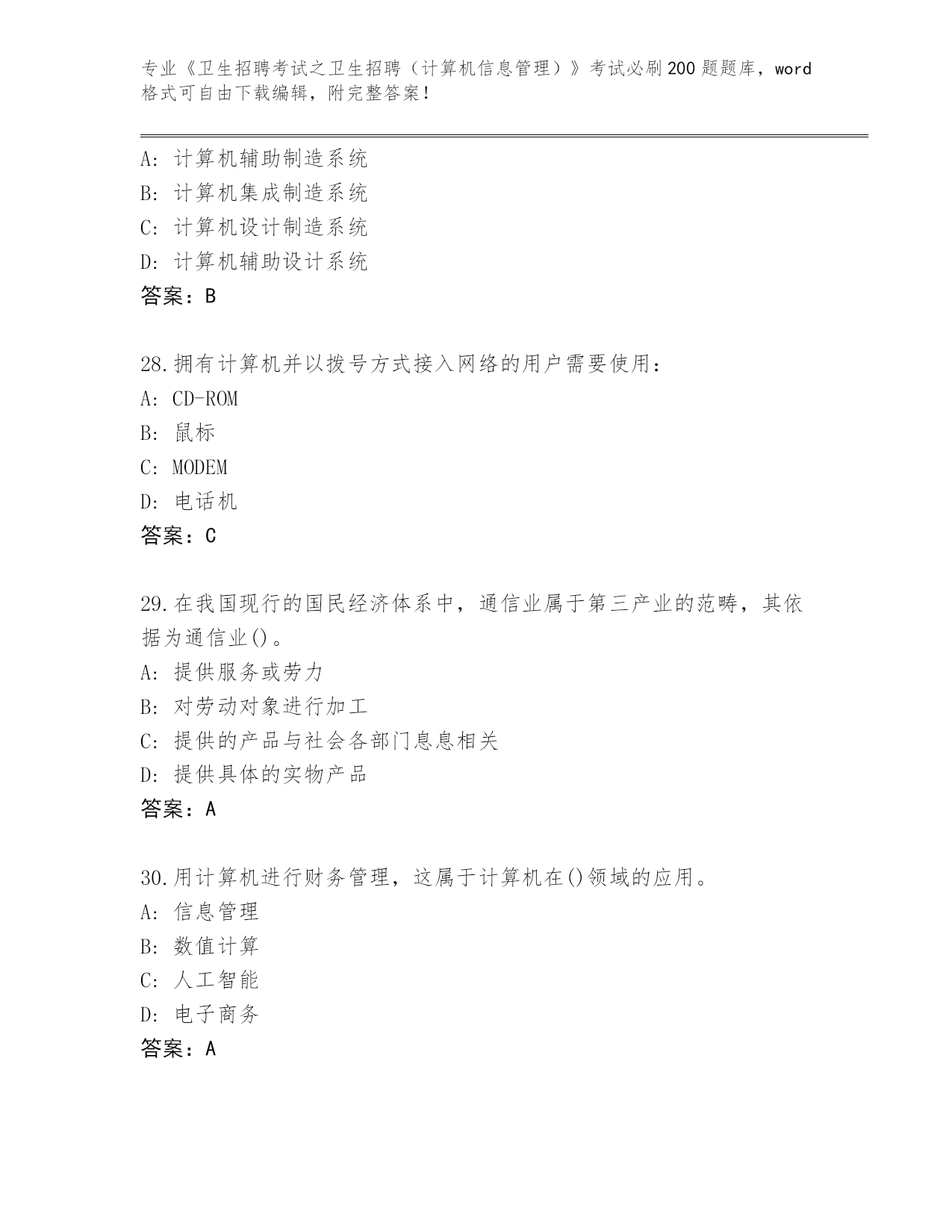 专业《卫生招聘考试之卫生招聘（计算机信息管理）》考试必刷200题题库，word格式可自由下载编辑，附完整答案！

A：计算机辅助制造系统
B：计算机集成制造系统
C：计算机设计制造系统
D：计算机辅助设计系统
答案：B

28.拥有计算机并以拨号方式接入网络的用户需要使用：
A：CD-ROM
B：鼠标
C：MODEM
D：电话机
答案：C

29.在我国现行的国民经济体系中，通信业属于第三产业的范畴，其依据为通信业()。
A：提供服务或劳力
B：对劳动对象进行加工
C：提供的产品与社会各部门息息相关
D：提供具体的实物产品
答案：A

30.用计算机进行财务管理，这属于计算机在()领域的应用。
A：信息管理
B：数值计算
C：人工智能
D：电子商务
答案：A